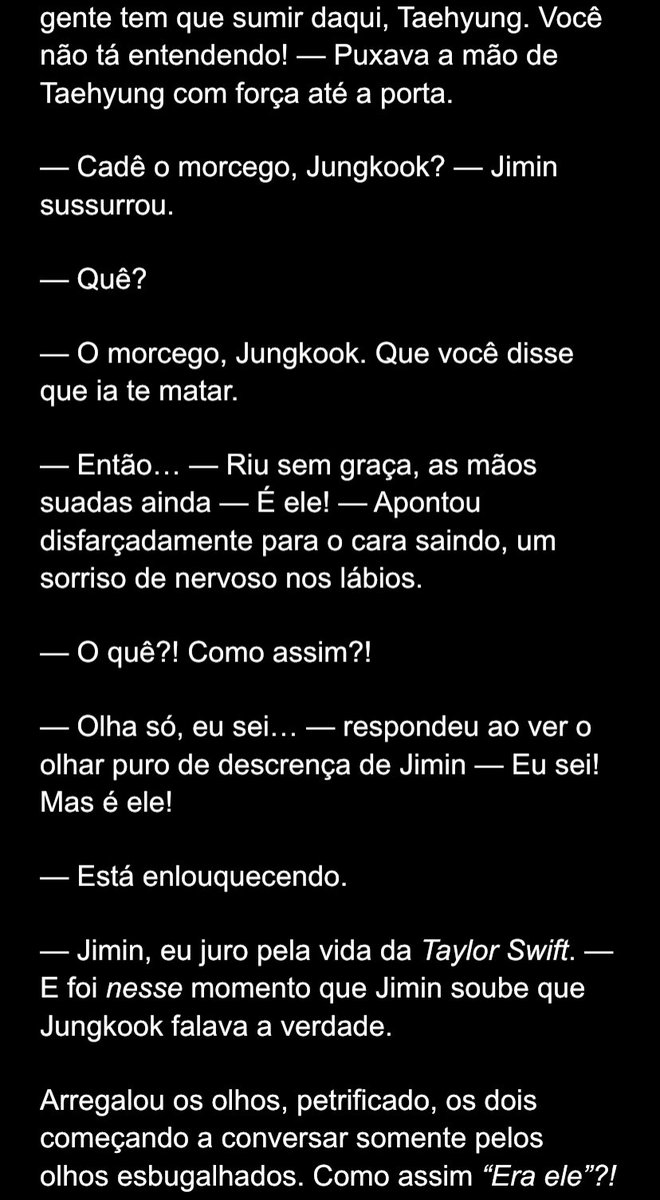 gente tem que sumir daqui, Taehyung. Você não tá entendendo! — Puxava a mão de Taehyung com força até a porta.

— Cadê o morcego, Jungkook? — Jimin sussurrou.

— Quê?

— O morcego, Jungkook. Que você disse que ia te matar.

— Então… — Riu sem graça, as mãos suadas ainda — É ele! — Apontou disfarçadamente para o cara saindo, um sorriso de nervoso nos lábios.

— O quê?! Como assim?!

— Olha só, eu sei… — respondeu ao ver o olhar puro de descrença de Jimin — Eu sei! Mas é ele!

— Está enlouquecendo.

— Jimin, eu juro pela vida da Taylor Swift. — E foi nesse momento que Jimin soube que Jungkook falava a verdade.

Arregalou os olhos, petrificado, os dois começando a conversar somente pelos olhos esbugalhados. Como assim “Era ele”?!